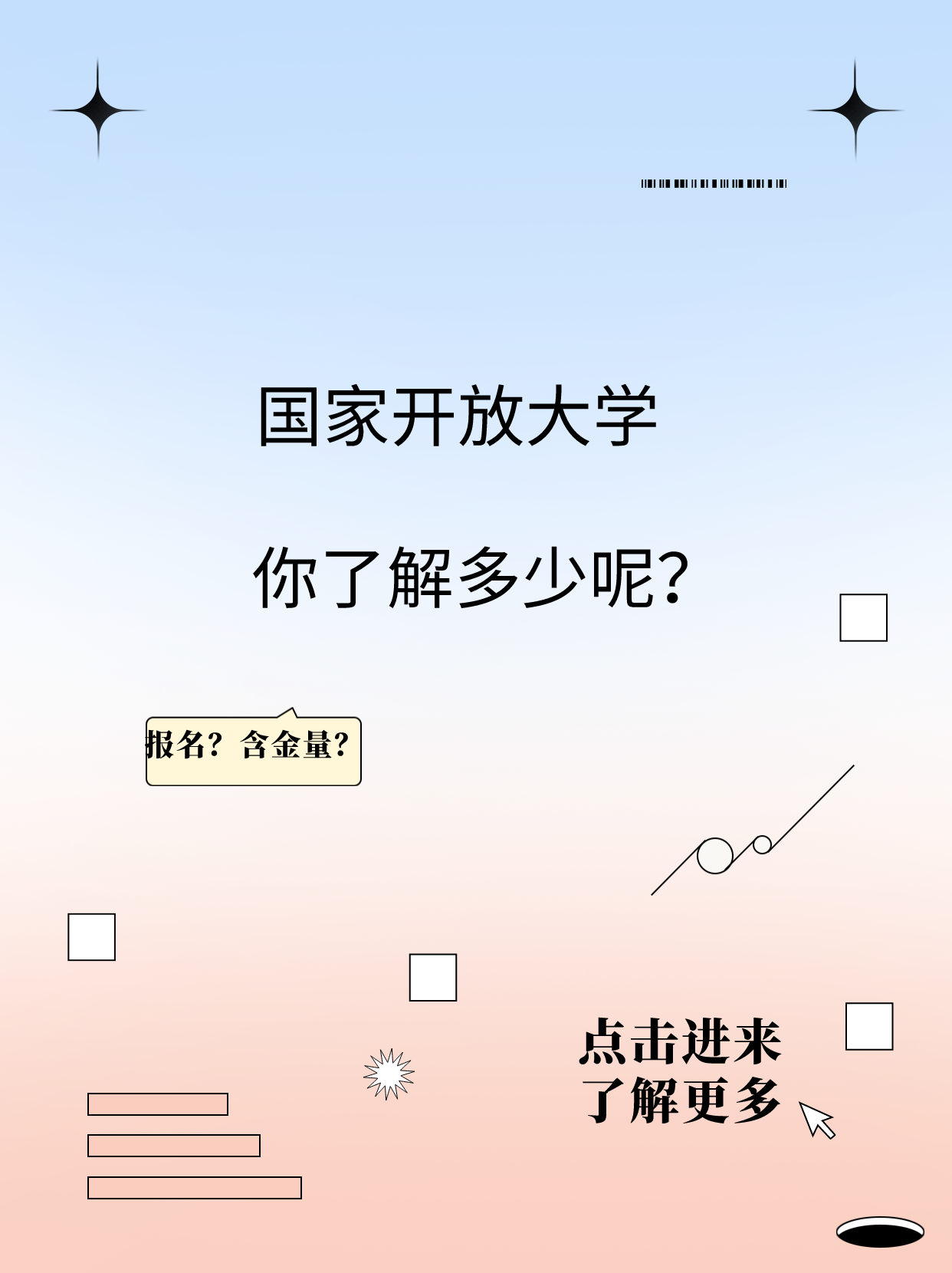 国家开放大学

你了解多少呢？

报名？含金量？

点击进来
了解更多